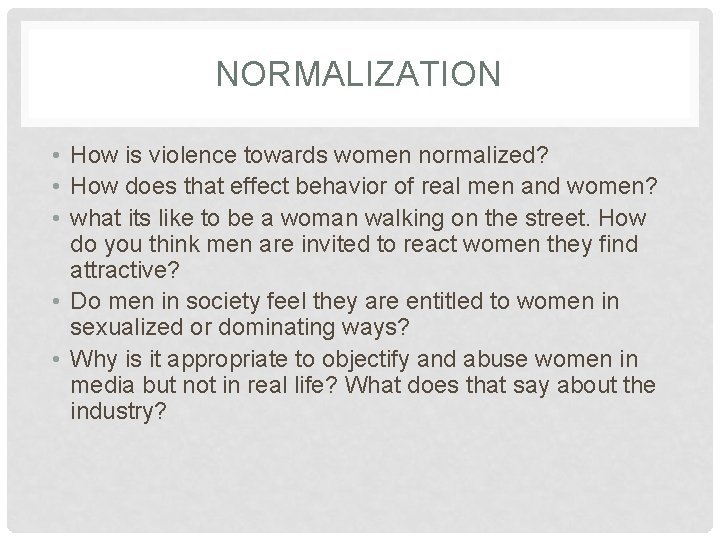 NORMALIZATION

• How is violence towards women normalized?
• How does that effect behavior of real men and women?
• what its like to be a woman walking on the street. How do you think men are invited to react women they find attractive?
• Do men in society feel they are entitled to women in sexualized or dominating ways?
• Why is it appropriate to objectify and abuse women in media but not in real life? What does that say about the industry?